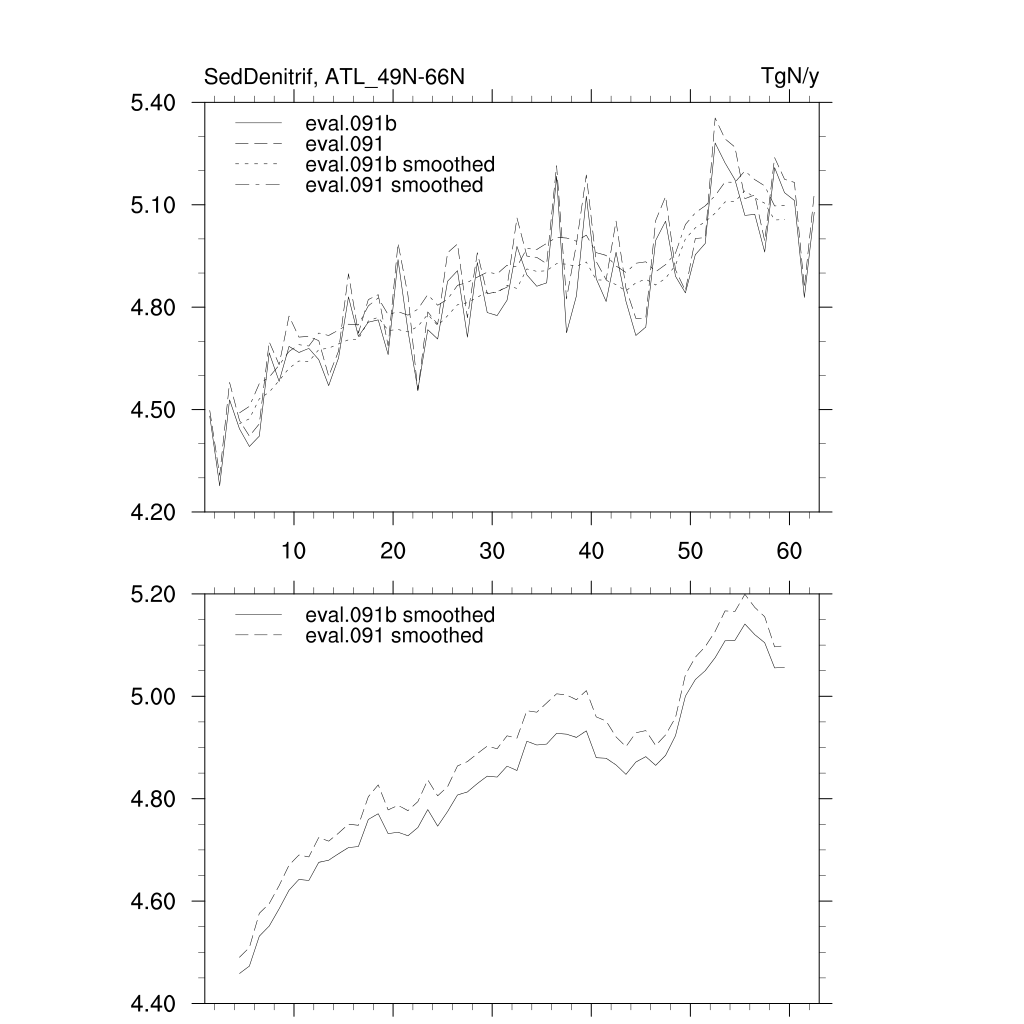 SedDenitrif, ATL_49N-66N

TgN/y

5.40
5.10
4.80
4.50
4.20

eval.091b
eval.091
eval.091b smoothed
eval.091 smoothed

10
20
30
40
50
60

5.20
5.00
4.80
4.60
4.40

eval.091b smoothed
eval.091 smoothed